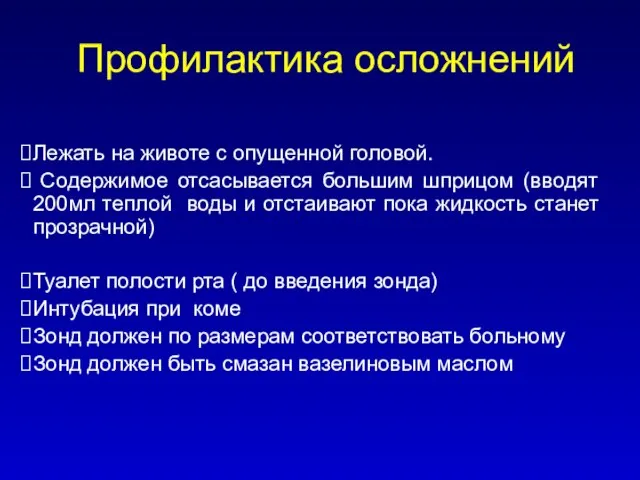 Профилактика осложнений

Лежать на животе с опущенной головой.
 Содержимое отсасывается большим шприцом (вводят 200мл теплой воды и отстаивают пока жидкость станет прозрачной)

Туалет полости рта ( до введения зонда)
Интубация при коме
Зонд должен по размерам соответствовать больному
Зонд должен быть смазан вазелиновым маслом